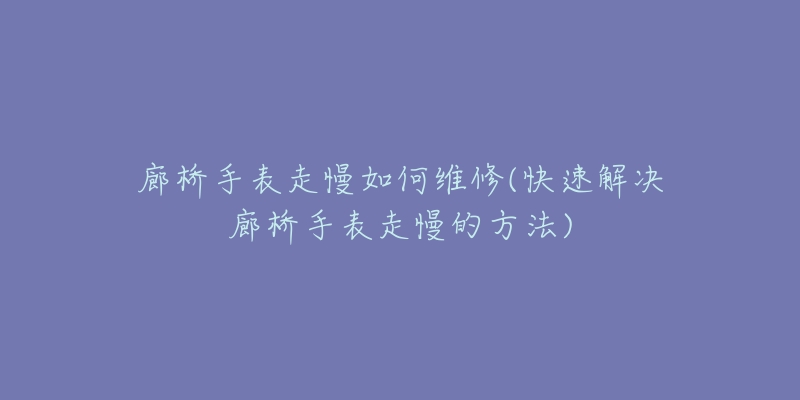 廊桥手表走慢如何维修(快速解决廊桥手表走慢的方法)